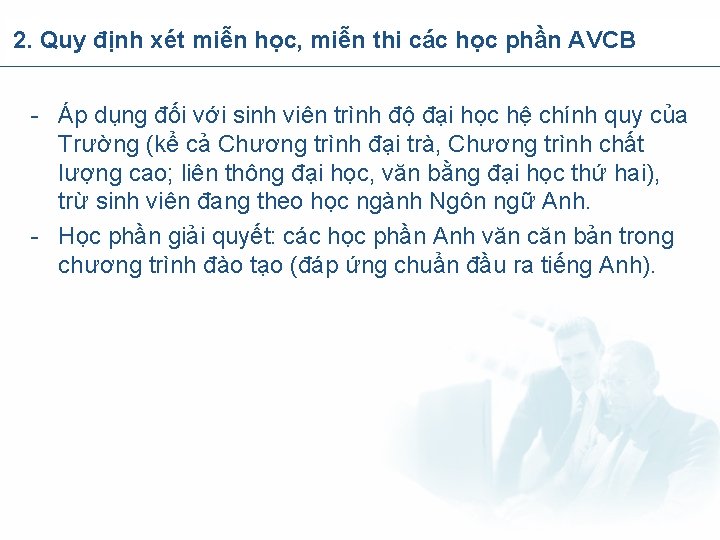 2. Quy định xét miễn học, miễn thi các học phần AVCB

- Áp dụng đối với sinh viên trình độ đại học hệ chính quy của Trường (kể cả Chương trình đại trà, Chương trình chất lượng cao; liên thông đại học, văn bằng đại học thứ hai), trừ sinh viên đang theo học ngành Ngôn ngữ Anh.
- Học phần giải quyết: các học phần Anh văn căn bản trong chương trình đào tạo (đáp ứng chuẩn đầu ra tiếng Anh).